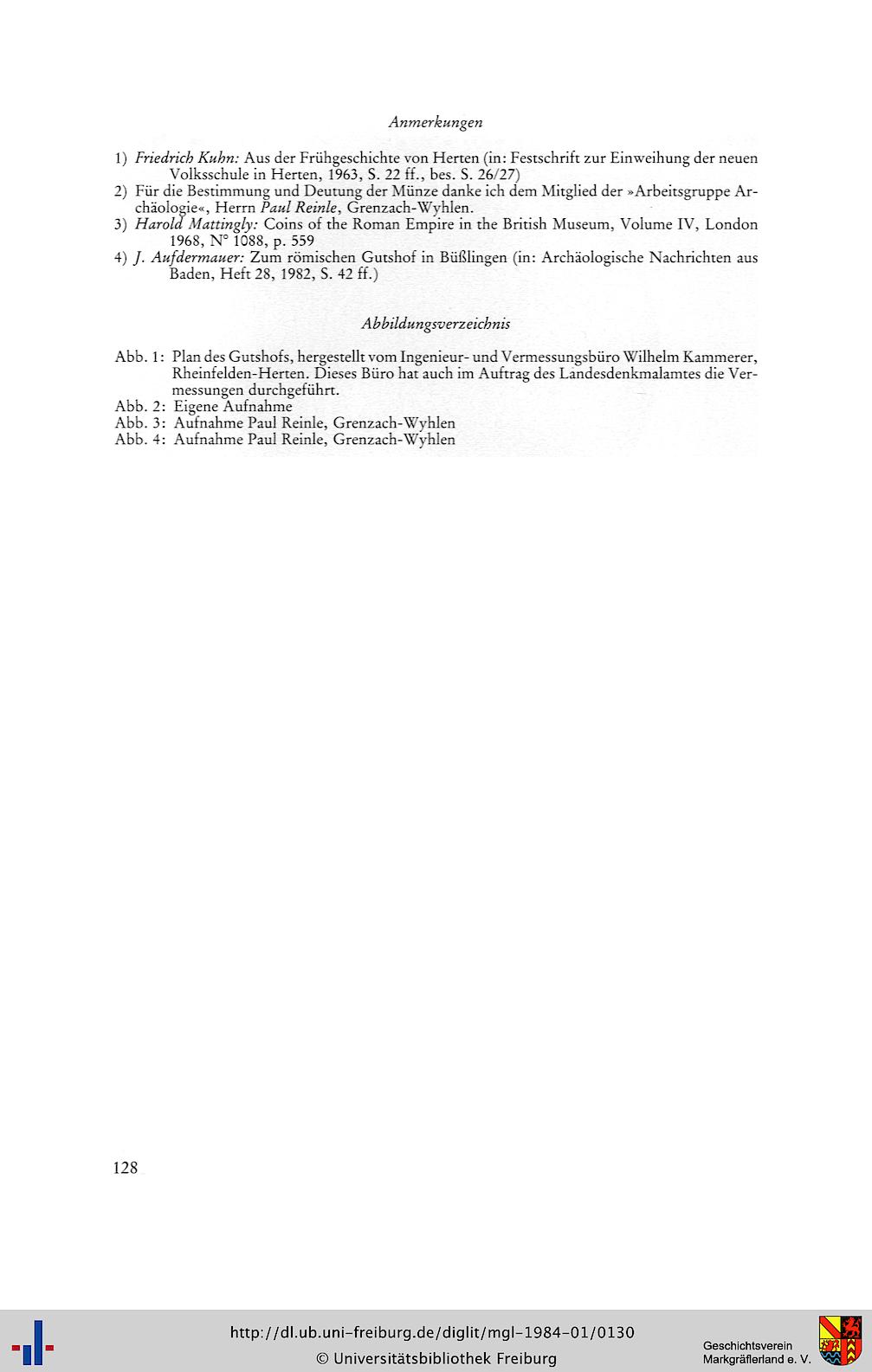 Anmerkungen

1) Friedrich Kuhn: Aus der Frühgeschichte von Herten (in: Festschrift zur Einweihung der neuen Volksschule in Herten, 1963, S. 22 ff., bes. S. 26/27)
2) Für die Bestimmung und Deutung der Münze danke ich dem Mitglied der »Arbeitsgruppe Archäologie«, Herrn Paul Reinle, Grenzach-Wyhlen.
3) Harold Mattingly: Coins of the Roman Empire in the British Museum, Volume IV, London 1968, N° 1088, p. 559
4) J. Aufdermauer: Zum römischen Gutshof in Büßlingen (in: Archäologische Nachrichten aus Baden, Heft 28, 1982, S. 42 ff.)

Abbildungsverzeichnis

Abb. 1: Plan des Gutshofs, hergestellt vom Ingenieur- und Vermessungsbüro Wilhelm Kammerer, Rheinfelden-Herten. Dieses Büro hat auch im Auftrag des Landesdenkmalamtes die Vermessungen durchgeführt.
Abb. 2: Eigene Aufnahme
Abb. 3: Aufnahme Paul Reinle, Grenzach-Wyhlen
Abb. 4: Aufnahme Paul Reinle, Grenzach-Wyhlen

128

http://dl.ub.uni-freiburg.de/diglit/mgl-1984-01/0130
© Universitätsbibliothek Freiburg

Geschichtsverein Markgräflerland e. V.